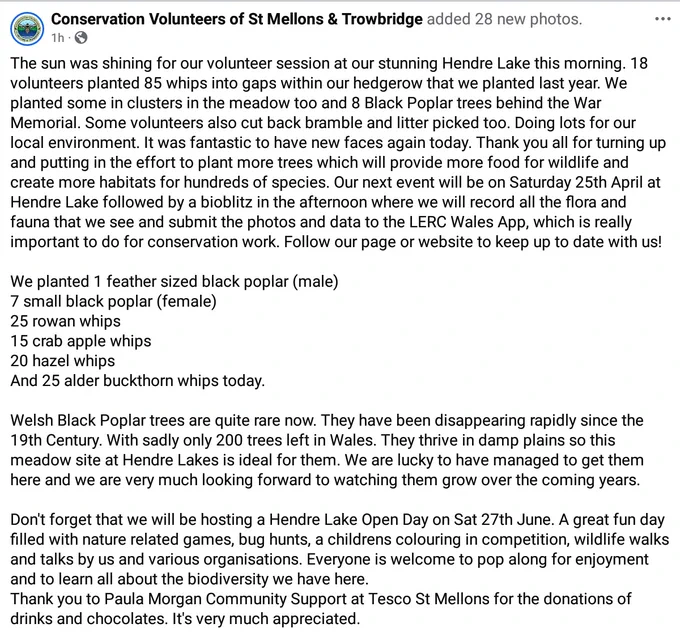 Conservation Volunteers of St Mellons & Trowbridge added 28 new photos.
1h ·

The sun was shining for our volunteer session at our stunning Hendre Lake this morning. 18 volunteers planted 85 whips into gaps within our hedgerow that we planted last year. We planted some in clusters in the meadow too and 8 Black Poplar trees behind the War Memorial. Some volunteers also cut back bramble and litter picked too. Doing lots for our local environment. It was fantastic to have new faces again today. Thank you all for turning up and putting in the effort to plant more trees which will provide more food for wildlife and create more habitats for hundreds of species. Our next event will be on Saturday 25th April at Hendre Lake followed by a bioblitz in the afternoon where we will record all the flora and fauna that we see and submit the photos and data to the LERC Wales App, which is really important to do for conservation work. Follow our page or website to keep up to date with us!

We planted 1 feather sized black poplar (male)
7 small black poplar (female)
25 rowan whips
15 crab apple whips
20 hazel whips
And 25 alder buckthorn whips today.

Welsh Black Poplar trees are quite rare now. They have been disappearing rapidly since the 19th Century. With sadly only 200 trees left in Wales. They thrive in damp plains so this meadow site at Hendre Lakes is ideal for them. We are lucky to have managed to get them here and we are very much looking forward to watching them grow over the coming years.

Don't forget that we will be hosting a Hendre Lake Open Day on Sat 27th June. A great fun day filled with nature related games, bug hunts, a childrens colouring in competition, wildlife walks and talks by us and various organisations. Everyone is welcome to pop along for enjoyment and to learn all about the biodiversity we have here.
Thank you to Paula Morgan Community Support at Tesco St Mellons for the donations of drinks and chocolates. It's very much appreciated.